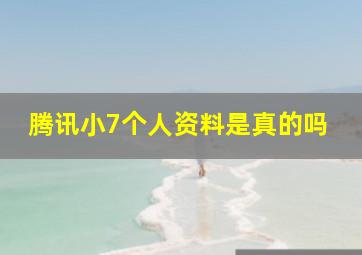 腾讯小7个人资料是真的吗